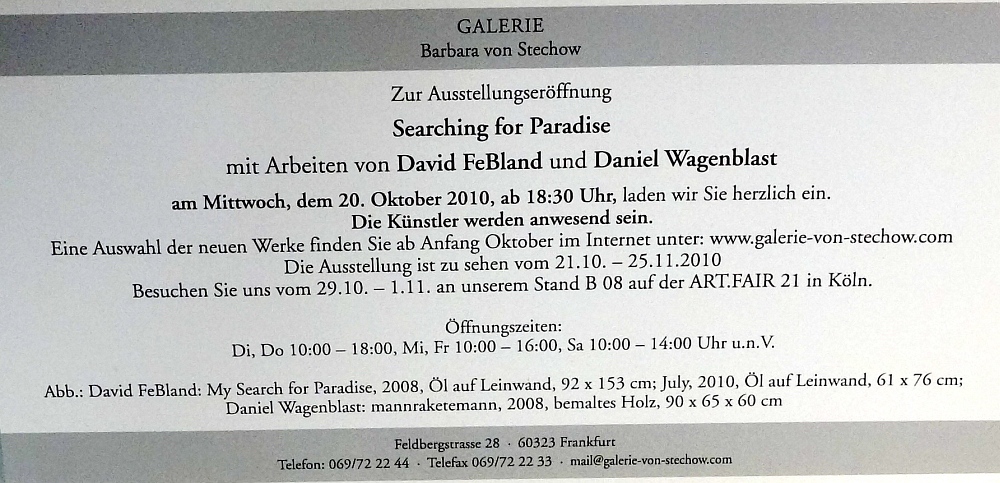 GALERIE
Barbara von Stechow

Zur Ausstellungseröffnung

Searching for Paradise

mit Arbeiten von David FeBland und Daniel Wagenblast

am Mittwoch, dem 20. Oktober 2010, ab 18:30 Uhr, laden wir Sie herzlich ein.
Die Künstler werden anwesend sein.
Eine Auswahl der neuen Werke finden Sie ab Anfang Oktober im Internet unter: www.galerie-von-stechow.com
Die Ausstellung ist zu sehen vom 21.10. – 25.11.2010
Besuchen Sie uns vom 29.10. – 1.11. an unserem Stand B 08 auf der ART.FAIR 21 in Köln.

Öffnungszeiten:
Di, Do 10:00 – 18:00, Mi, Fr 10:00 – 16:00, Sa 10:00 – 14:00 Uhr u.n.V.

Abb.: David FeBland: My Search for Paradise, 2008, Öl auf Leinwand, 92 x 153 cm; July, 2010, Öl auf Leinwand, 61 x 76 cm;
Daniel Wagenblast: mannraketemann, 2008, bemaltes Holz, 90 x 65 x 60 cm

Feldbergstrasse 28 · 60323 Frankfurt
Telefon: 069/72 22 44 · Telefax 069/72 22 33 · mail@galerie-von-stechow.com